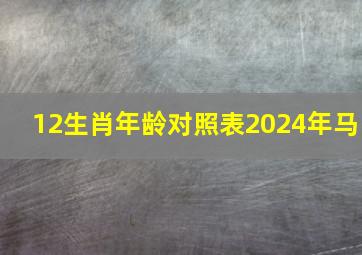 12生肖年龄对照表2024年马